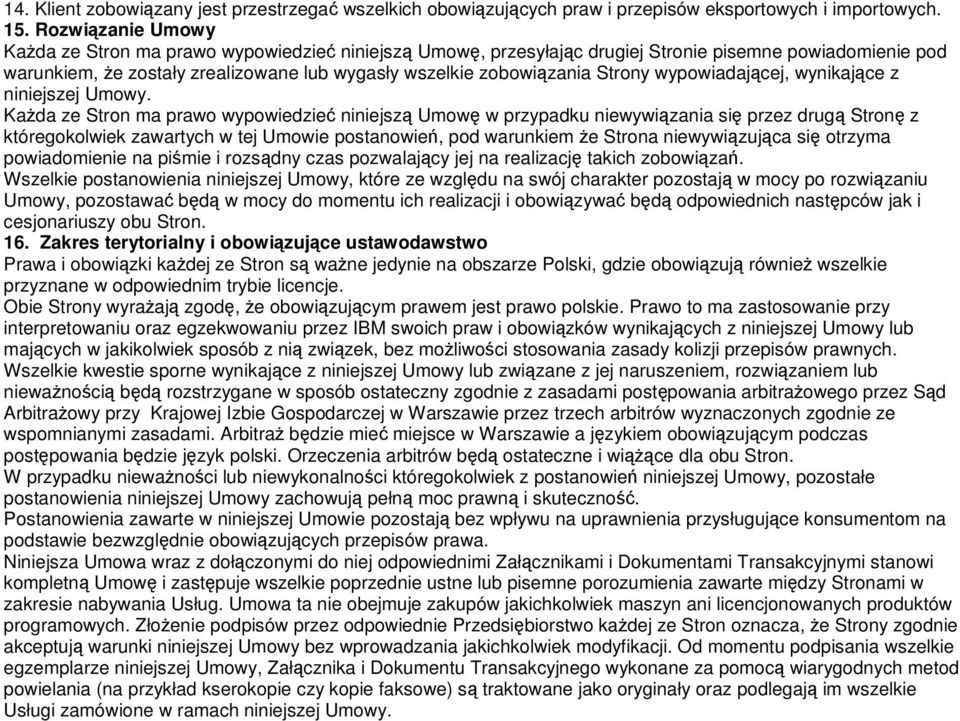 14. Klient zobowiązany jest przestrzegać wszelkich obowiązujących praw i przepisów eksportowych i importowych.
15. Rozwiązanie Umowy
Każda ze Stron ma prawo wypowiedzieć niniejszą Umowę, przesyłając drugiej Stronie pisemne powiadomienie pod warunkiem, że zostały zrealizowane lub wygasły wszelkie zobowiązania Strony wypowiadającej, wynikające z niniejszej Umowy.
Każda ze Stron ma prawo wypowiedzieć niniejszą Umowę w przypadku niewywiązania się przez drugą Stronę z któregokolwiek zawartych w tej Umowie postanowień, pod warunkiem że Strona niewywiązująca się otrzyma powiadomienie na piśmie i rozsądny czas pozwalający jej na realizację takich zobowiązań.
Wszelkie postanowienia niniejszej Umowy, które ze względu na swój charakter pozostają w mocy po rozwiązaniu Umowy, pozostawać będą w mocy do momentu ich realizacji i obowiązywać będą odpowiednich następców jak i cesjonariuszy obu Stron.
16. Zakres terytorialny i obowiązujące ustawodawstwo
Prawa i obowiązki każdej ze Stron są ważne jedynie na obszarze Polski, gdzie obowiązują również wszelkie przyznane w odpowiednim trybie licencje.
Obie Strony wyrażają zgodę, że obowiązującym prawem jest prawo polskie. Prawo to ma zastosowanie przy interpretowaniu oraz egzekwowaniu przez IBM swoich praw i obowiązków wynikających z niniejszej Umowy lub mających w jakikolwiek sposób z nią związek, bez możliwości stosowania zasady kolizji przepisów prawnych.
Wszelkie kwestie sporne wynikające z niniejszej Umowy lub związane z jej naruszeniem, rozwiązaniem lub nieważnością będą rozstrzygane w sposób ostateczny zgodnie z zasadami postępowania arbitrażowego przez Sąd Arbitrażowy przy Krajowej Izbie Gospodarczej w Warszawie przez trzech arbitrów wyznaczonych zgodnie ze wspomnianymi zasadami. Arbitraż będzie mieć miejsce w Warszawie a językiem obowiązującym podczas postępowania będzie język polski. Orzeczenia arbitrów będą ostateczne i wiążące dla obu Stron.
W przypadku nieważności lub niewykonalności któregokolwiek z postanowień niniejszej Umowy, pozostałe postanowienia niniejszej Umowy zachowują pełną moc prawną i skuteczność.
Postanowienia zawarte w niniejszej Umowie pozostają bez wpływu na uprawnienia przysługujące konsumentom na podstawie bezwzględnie obowiązujących przepisów prawa.
Niniejsza Umowa wraz z dołączonymi do niej odpowiednimi Załącznikami i Dokumentami Transakcyjnymi stanowi kompletną Umowę i zastępuje wszelkie poprzednie ustne lub pisemne porozumienia zawarte między Stronami w zakresie nabywania Usług. Umowa ta nie obejmuje zakupów jakichkolwiek maszyn ani licencjonowanych produktów programowych. Złożenie podpisów przez odpowiednie Przedsiębiorstwo każdej ze Stron oznacza, że Strony zgodnie akceptują warunki niniejszej Umowy bez wprowadzania jakichkolwiek modyfikacji. Od momentu podpisania wszelkie egzemplarze niniejszej Umowy, Załącznika i Dokumentu Transakcyjnego wykonane za pomocą wiarygodnych metod powielania (na przykład kserokopie czy kopie faksowe) są traktowane jako oryginały oraz podlegają im wszelkie Usługi zamówione w ramach niniejszej Umowy.